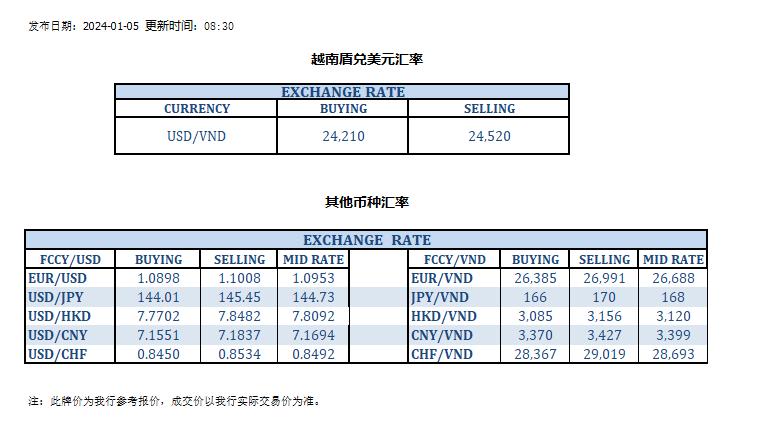 发布日期：2024-01-05 更新时间：08:30

越南盾兑美元汇率

| EXCHANGE RATE | | |
|---|---|---|
| CURRENCY | BUYING | SELLING |
| USD/VND | 24,210 | 24,520 |

其他币种汇率

| EXCHANGE RATE | | | | | | | | |
|---|---|---|---|---|---|---|---|---|
| FCCY/USD | BUYING | SELLING | MID RATE | | FCCY/VND | BUYING | SELLING | MID RATE |
| EUR/USD | 1.0898 | 1.1008 | 1.0953 | | EUR/VND | 26,385 | 26,991 | 26,688 |
| USD/JPY | 144.01 | 145.45 | 144.73 | | JPY/VND | 166 | 170 | 168 |
| USD/HKD | 7.7702 | 7.8482 | 7.8092 | | HKD/VND | 3,085 | 3,156 | 3,120 |
| USD/CNY | 7.1551 | 7.1837 | 7.1694 | | CNY/VND | 3,370 | 3,427 | 3,399 |
| USD/CHF | 0.8450 | 0.8534 | 0.8492 | | CHF/VND | 28,367 | 29,019 | 28,693 |

注：此牌价为我行参考报价，成交价以我行实际交易价为准。